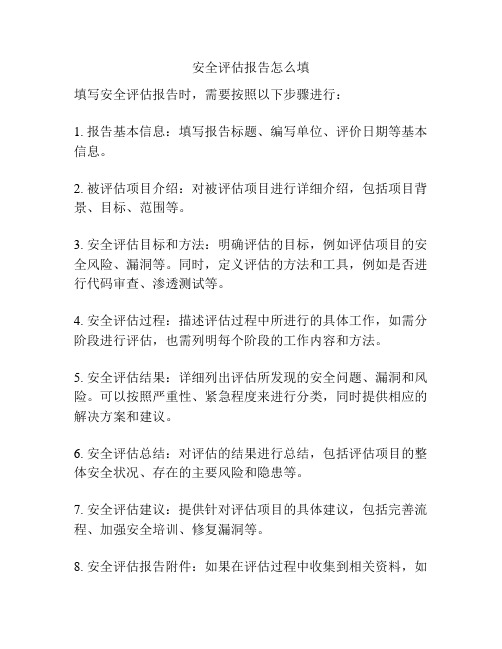 安全评估报告怎么填

填写安全评估报告时，需要按照以下步骤进行：

1. 报告基本信息：填写报告标题、编写单位、评价日期等基本信息。

2. 被评估项目介绍：对被评估项目进行详细介绍，包括项目背景、目标、范围等。

3. 安全评估目标和方法：明确评估的目标，例如评估项目的安全风险、漏洞等。同时，定义评估的方法和工具，例如是否进行代码审查、渗透测试等。

4. 安全评估过程：描述评估过程中所进行的具体工作，如需分阶段进行评估，也需列明每个阶段的工作内容和方法。

5. 安全评估结果：详细列出评估所发现的安全问题、漏洞和风险。可以按照严重性、紧急程度来进行分类，同时提供相应的解决方案和建议。

6. 安全评估总结：对评估的结果进行总结，包括评估项目的整体安全状况、存在的主要风险和隐患等。

7. 安全评估建议：提供针对评估项目的具体建议，包括完善流程、加强安全培训、修复漏洞等。

8. 安全评估报告附件：如果在评估过程中收集到相关资料，如